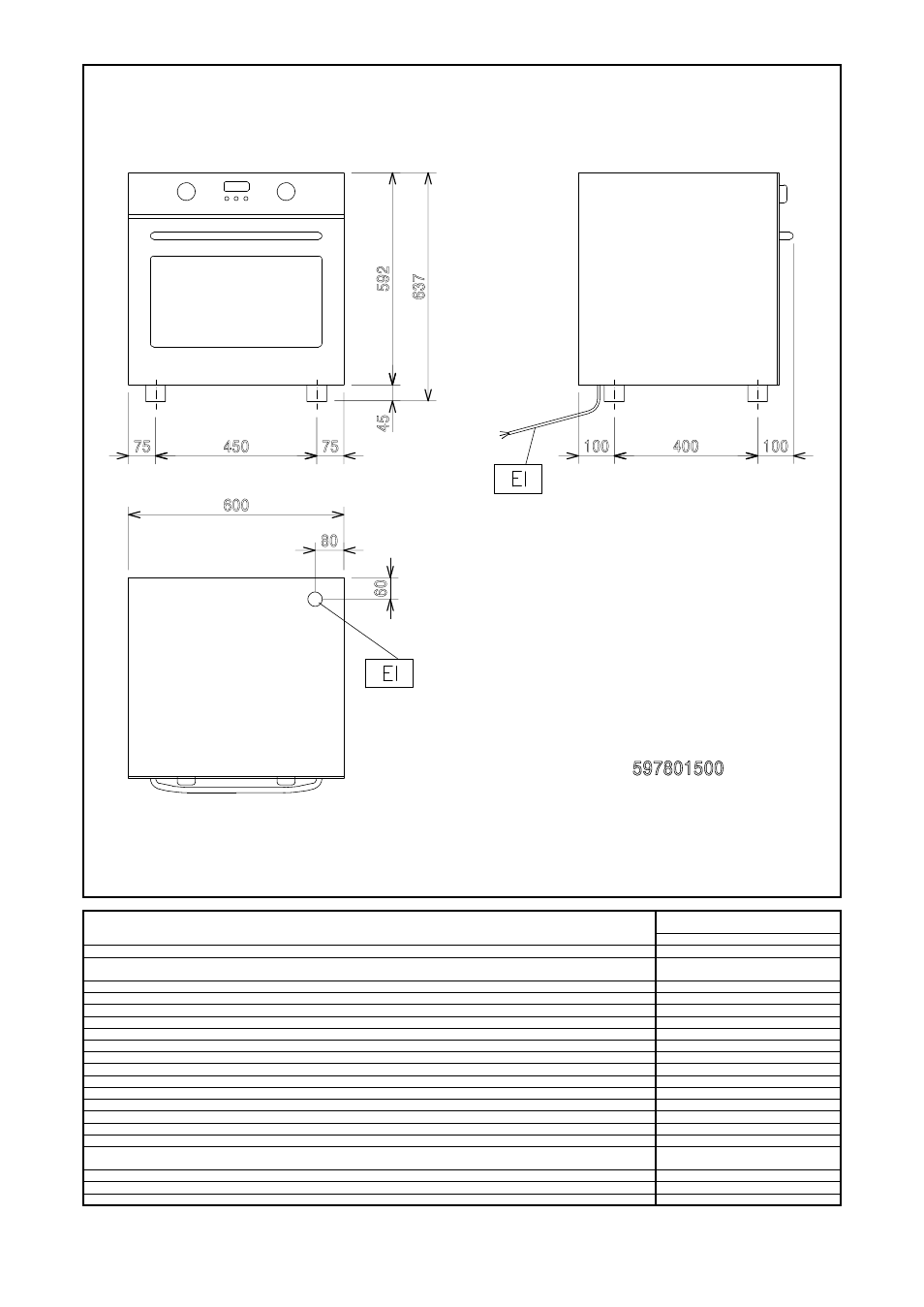 592

637

45

75

450

75

100

400

100

EI

600

80

60

EI

597801500